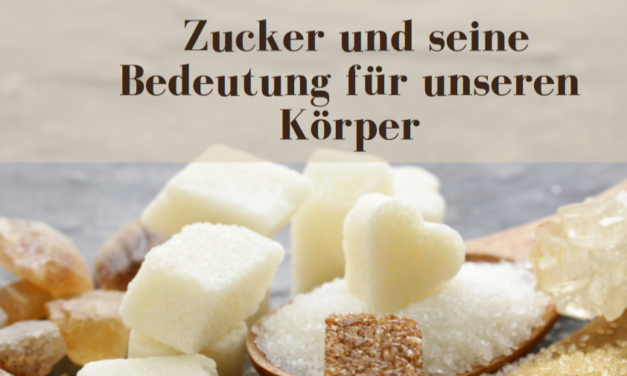 Zucker und seine Bedeutung für unseren Körper